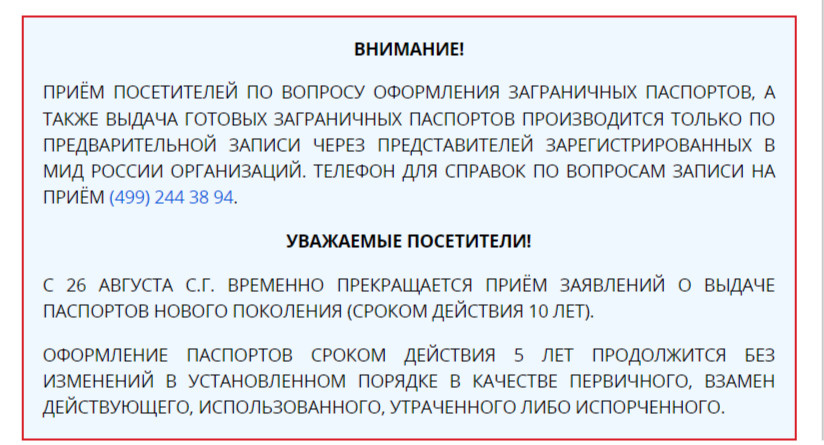 ВНИМАНИЕ!

ПРИЁМ ПОСЕТИТЕЛЕЙ ПО ВОПРОСУ ОФОРМЛЕНИЯ ЗАГРАНИЧНЫХ ПАСПОРТОВ, А ТАКЖЕ ВЫДАЧА ГОТОВЫХ ЗАГРАНИЧНЫХ ПАСПОРТОВ ПРОИЗВОДИТСЯ ТОЛЬКО ПО ПРЕДВАРИТЕЛЬНОЙ ЗАПИСИ ЧЕРЕЗ ПРЕДСТАВИТЕЛЕЙ ЗАРЕГИСТРИРОВАННЫХ В МИД РОССИИ ОРГАНИЗАЦИЙ. ТЕЛЕФОН ДЛЯ СПРАВОК ПО ВОПРОСАМ ЗАПИСИ НА ПРИЁМ (499) 244 38 94.

УВАЖАЕМЫЕ ПОСЕТИТЕЛИ!

С 26 АВГУСТА С.Г. ВРЕМЕННО ПРЕКРАЩАЕТСЯ ПРИЁМ ЗАЯВЛЕНИЙ О ВЫДАЧЕ ПАСПОРТОВ НОВОГО ПОКОЛЕНИЯ (СРОКОМ ДЕЙСТВИЯ 10 ЛЕТ).

ОФОРМЛЕНИЕ ПАСПОРТОВ СРОКОМ ДЕЙСТВИЯ 5 ЛЕТ ПРОДОЛЖИТСЯ БЕЗ ИЗМЕНЕНИЙ В УСТАНОВЛЕННОМ ПОРЯДКЕ В КАЧЕСТВЕ ПЕРВИЧНОГО, ВЗАМЕН ДЕЙСТВУЮЩЕГО, ИСПОЛЬЗОВАННОГО, УТРАЧЕННОГО ЛИБО ИСПОРЧЕННОГО.